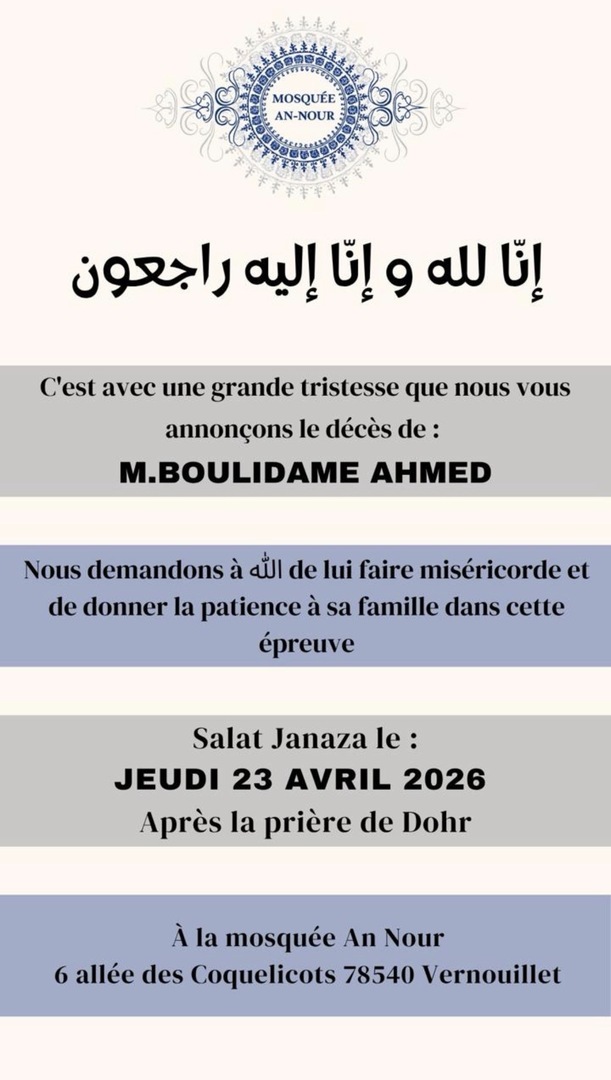 MOSQUÉE AN-NOUR

إنّا لله و إنّا إليه راجعون

C'est avec une grande tristesse que nous vous annonçons le décès de :

M.BOULIDAME AHMED

Nous demandons à ﷲ de lui faire miséricorde et de donner la patience à sa famille dans cette épreuve

Salat Janaza le :

JEUDI 23 AVRIL 2026

Après la prière de Dohr

À la mosquée An Nour
6 allée des Coquelicots 78540 Vernouillet